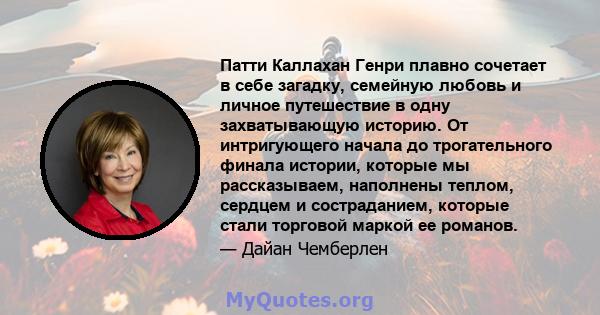 Патти Каллахан Генри плавно сочетает в себе загадку, семейную любовь и личное путешествие в одну захватывающую историю. От интригующего начала до трогательного финала истории, которые мы рассказываем, наполнены теплом, сердцем и состраданием, которые стали торговой маркой ее романов.

— Дайан Чемберлен

MyQuotes.org